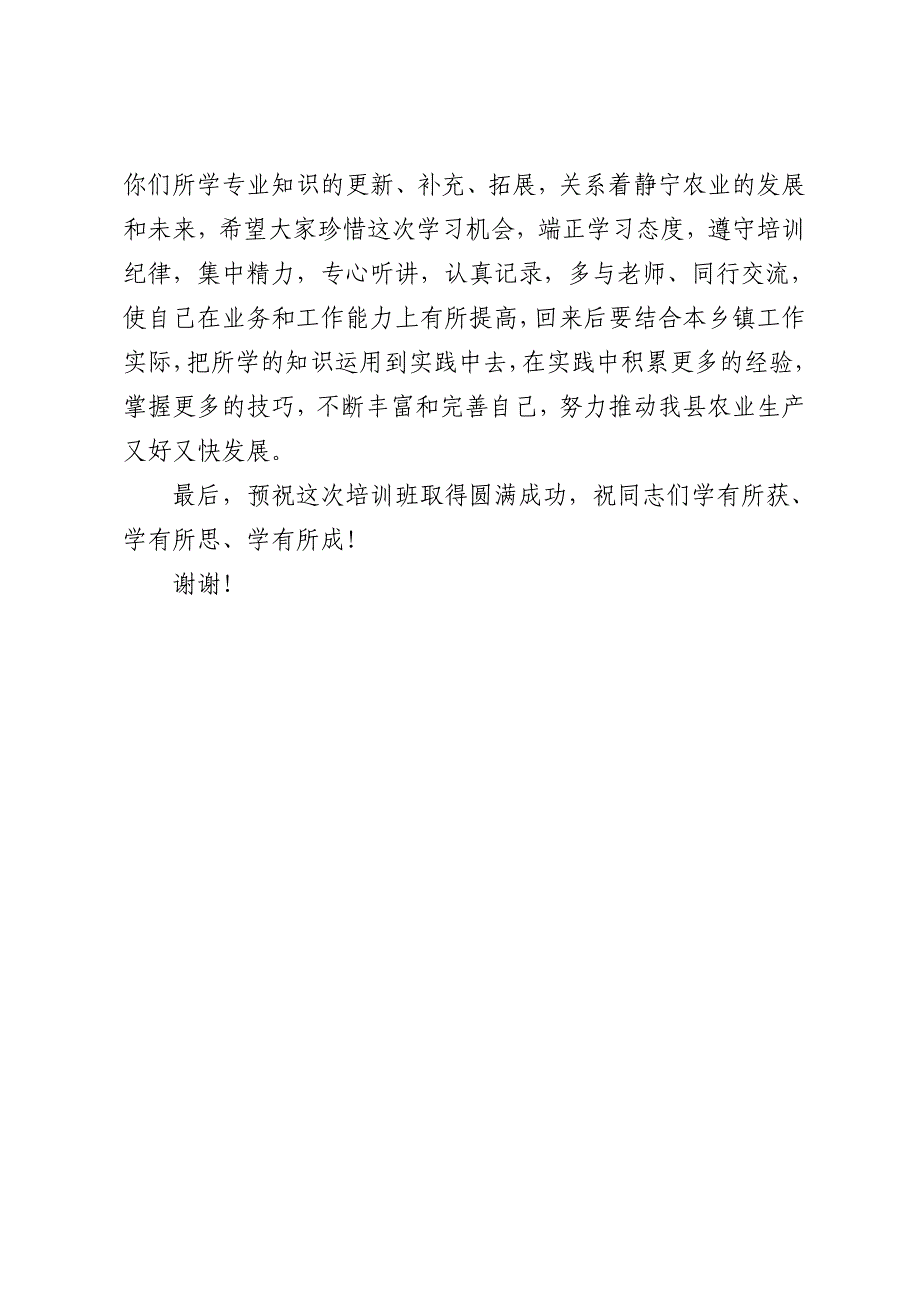 你们所学专业知识的更新、补充、拓展，关系着静宁农业的发展和未来，希望大家珍惜这次学习机会，端正学习态度，遵守培训纪律，集中精力，专心听讲，认真记录，多与老师、同行交流，使自己在业务和工作能力上有所提高，回来后要结合本乡镇工作实际，把所学的知识运用到实践中去，在实践中积累更多的经验，掌握更多的技巧，不断丰富和完善自己，努力推动我县农业生产又好又快发展。

最后，预祝这次培训班取得圆满成功，祝同志们学有所获、学有所思、学有所成！

谢谢！